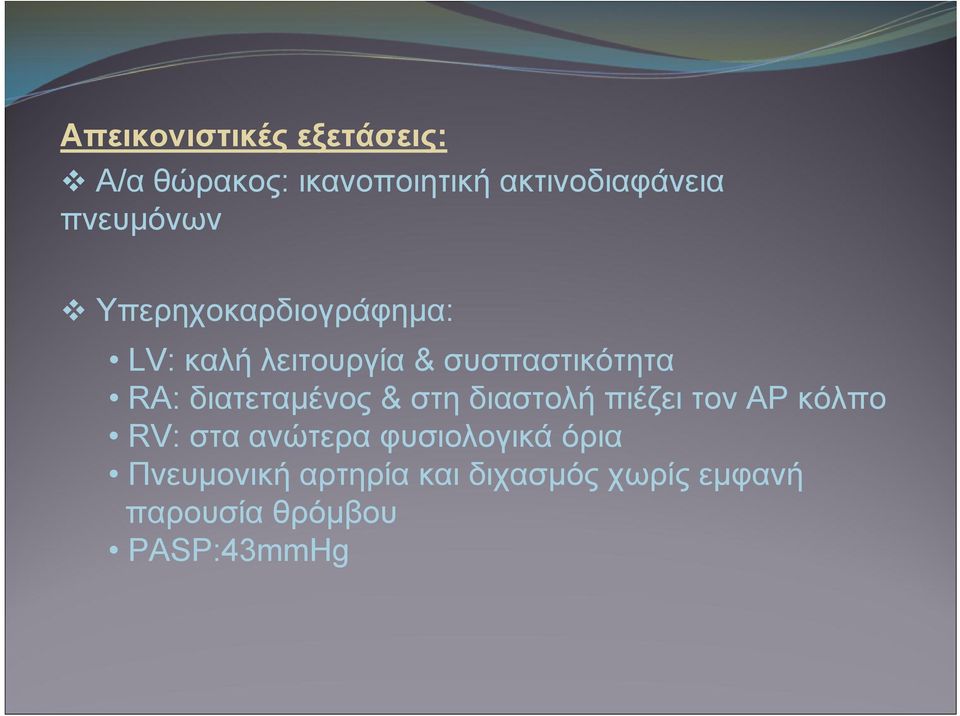 Απεικονιστικές εξετάσεις:

❖ Α/α θώρακος: ικανοποιητική ακτινοδιαφάνεια πνευμόνων

❖ Υπερηχοκαρδιογράφημα:

• LV: καλή λειτουργία & συσπαστικότητα
• RA: διατεταμένος & στη διαστολή πιέζει τον ΑΡ κόλπο
• RV: στα ανώτερα φυσιολογικά όρια
• Πνευμονική αρτηρία και διχασμός χωρίς εμφανή παρουσία θρόμβου
• PASP:43mmHg